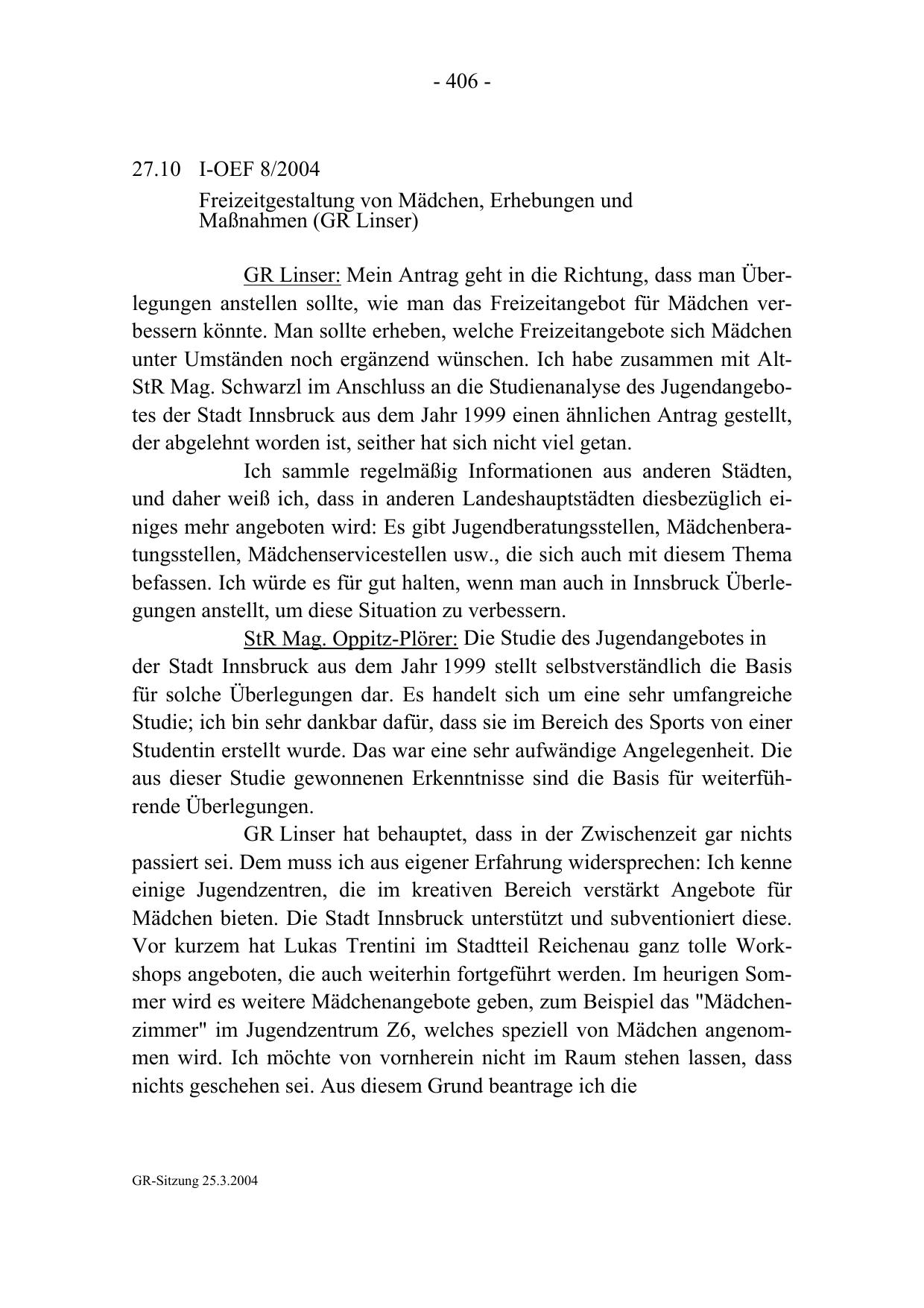 - 406 -

27.10 I-OEF 8/2004

Freizeitgestaltung von Mädchen, Erhebungen und Maßnahmen (GR Linser)

GR Linser: Mein Antrag geht in die Richtung, dass man Überlegungen anstellen sollte, wie man das Freizeitangebot für Mädchen verbessern könnte. Man sollte erheben, welche Freizeitangebote sich Mädchen unter Umständen noch ergänzend wünschen. Ich habe zusammen mit Alt-StR Mag. Schwarzl im Anschluss an die Studienanalyse des Jugendangebotes der Stadt Innsbruck aus dem Jahr 1999 einen ähnlichen Antrag gestellt, der abgelehnt worden ist, seither hat sich nicht viel getan.

Ich sammle regelmäßig Informationen aus anderen Städten, und daher weiß ich, dass in anderen Landeshauptstädten diesbezüglich einiges mehr angeboten wird: Es gibt Jugendberatungsstellen, Mädchenberatungsstellen, Mädchenservicestellen usw., die sich auch mit diesem Thema befassen. Ich würde es für gut halten, wenn man auch in Innsbruck Überlegungen anstellt, um diese Situation zu verbessern.

StR Mag. Oppitz-Plörer: Die Studie des Jugendangebotes in der Stadt Innsbruck aus dem Jahr 1999 stellt selbstverständlich die Basis für solche Überlegungen dar. Es handelt sich um eine sehr umfangreiche Studie; ich bin sehr dankbar dafür, dass sie im Bereich des Sports von einer Studentin erstellt wurde. Das war eine sehr aufwändige Angelegenheit. Die aus dieser Studie gewonnenen Erkenntnisse sind die Basis für weiterführende Überlegungen.

GR Linser hat behauptet, dass in der Zwischenzeit gar nichts passiert sei. Dem muss ich aus eigener Erfahrung widersprechen: Ich kenne einige Jugendzentren, die im kreativen Bereich verstärkt Angebote für Mädchen bieten. Die Stadt Innsbruck unterstützt und subventioniert diese. Vor kurzem hat Lukas Trentini im Stadtteil Reichenau ganz tolle Workshops angeboten, die auch weiterhin fortgeführt werden. Im heurigen Sommer wird es weitere Mädchenangebote geben, zum Beispiel das "Mädchenzimmer" im Jugendzentrum Z6, welches speziell von Mädchen angenommen wird. Ich möchte von vornherein nicht im Raum stehen lassen, dass nichts geschehen sei. Aus diesem Grund beantrage ich die

GR-Sitzung 25.3.2004